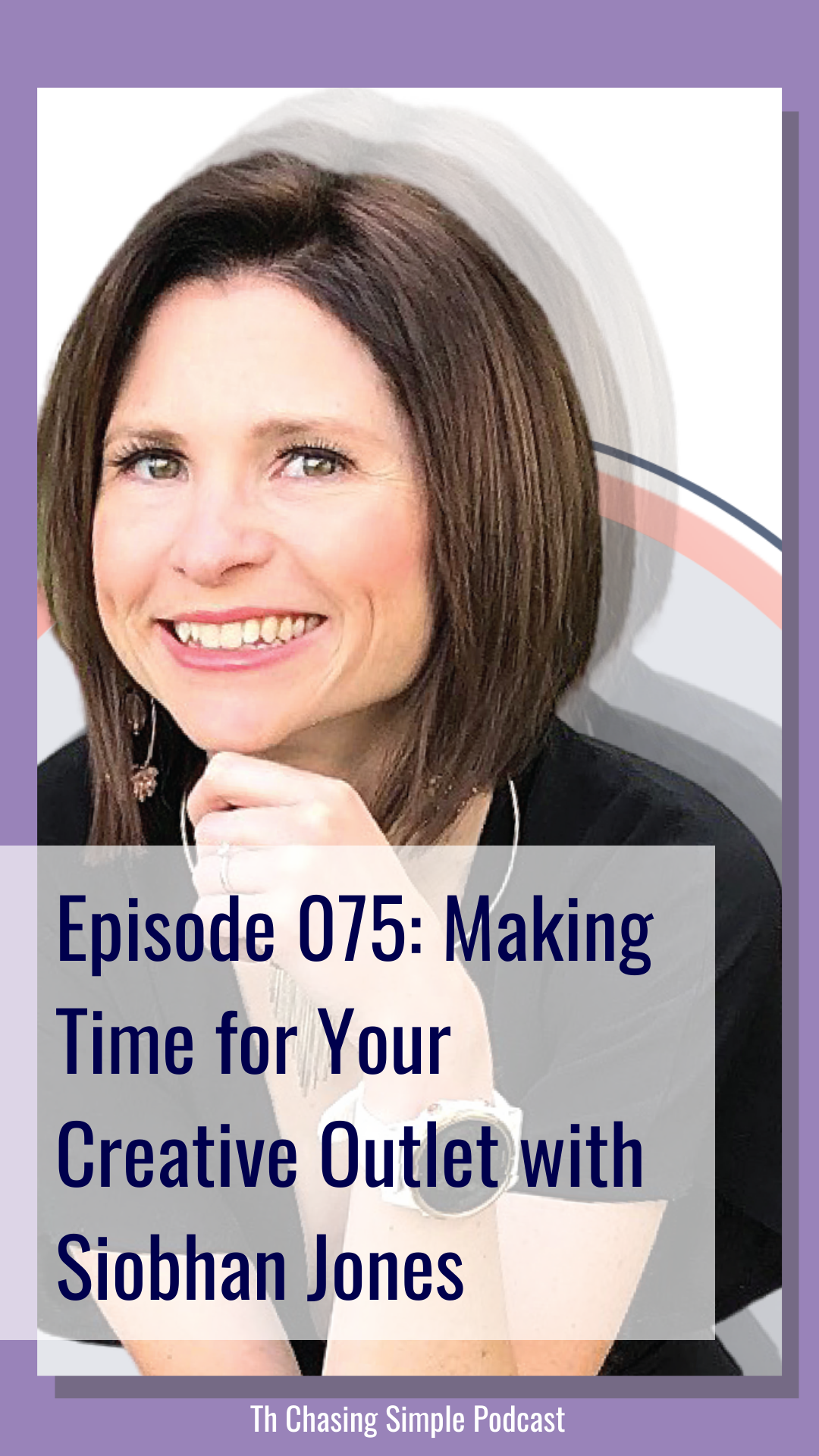 Episode 075: Making Time for Your Creative Outlet with Siobhan Jones

Th Chasing Simple Podcast